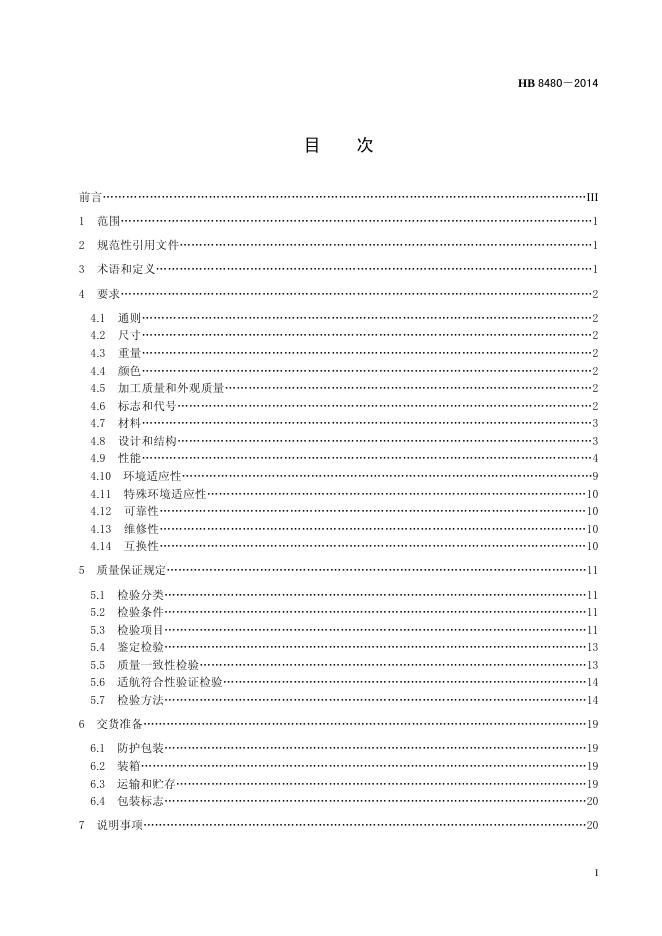 HB 8480—2014

目　次

前言……III

1　范围……1

2　规范性引用文件……1

3　术语和定义……1

4　要求……2

4.1　通则……2
4.2　尺寸……2
4.3　重量……2
4.4　颜色……2
4.5　加工质量和外观质量……2
4.6　标志和代号……2
4.7　材料……3
4.8　设计和结构……3
4.9　性能……4
4.10　环境适应性……9
4.11　特殊环境适应性……10
4.12　可靠性……10
4.13　维修性……10
4.14　互换性……10

5　质量保证规定……11

5.1　检验分类……11
5.2　检验条件……11
5.3　检验项目……11
5.4　鉴定检验……13
5.5　质量一致性检验……13
5.6　适航符合性验证检验……14
5.7　检验方法……14

6　交货准备……19

6.1　防护包装……19
6.2　装箱……19
6.3　运输和贮存……19
6.4　包装标志……20

7　说明事项……20

I